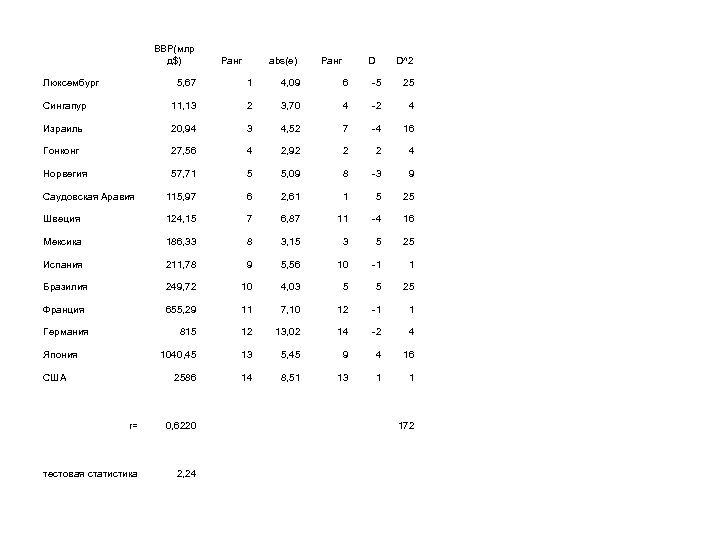 | | ВВР(млр д$) | Ранг | abs(e) | Ранг | D | D^2 |
|---|---|---|---|---|---|---|
| Люксембург | 5,67 | 1 | 4,09 | 6 | -5 | 25 |
| Сингапур | 11,13 | 2 | 3,70 | 4 | -2 | 4 |
| Израиль | 20,94 | 3 | 4,52 | 7 | -4 | 16 |
| Гонконг | 27,56 | 4 | 2,92 | 2 | 2 | 4 |
| Норвегия | 57,71 | 5 | 5,09 | 8 | -3 | 9 |
| Саудовская Аравия | 115,97 | 6 | 2,61 | 1 | 5 | 25 |
| Швеция | 124,15 | 7 | 6,87 | 11 | -4 | 16 |
| Мексика | 186,33 | 8 | 3,15 | 3 | 5 | 25 |
| Испания | 211,78 | 9 | 5,56 | 10 | -1 | 1 |
| Бразилия | 249,72 | 10 | 4,03 | 5 | 5 | 25 |
| Франция | 655,29 | 11 | 7,10 | 12 | -1 | 1 |
| Германия | 815 | 12 | 13,02 | 14 | -2 | 4 |
| Япония | 1040,45 | 13 | 5,45 | 9 | 4 | 16 |
| США | 2586 | 14 | 8,51 | 13 | 1 | 1 |
| r= | 0,6220 | | | | | 172 |
| тестовая статистика | 2,24 | | | | | |